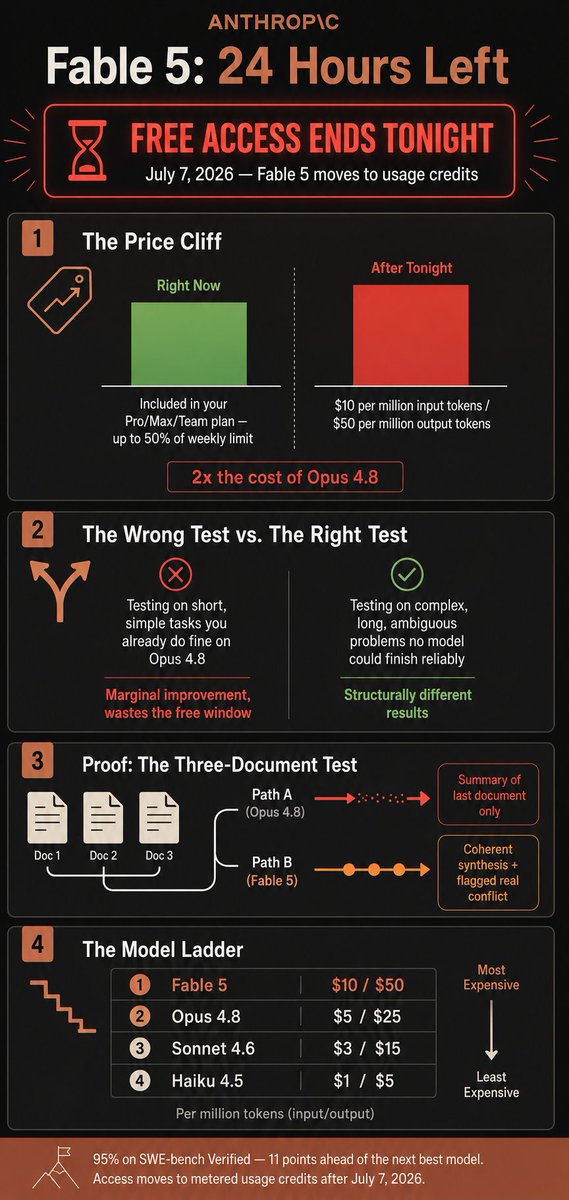 ANTHROP\C

Fable 5: 24 Hours Left

FREE ACCESS ENDS TONIGHT
July 7, 2026 — Fable 5 moves to usage credits

1 The Price Cliff

Right Now
Included in your Pro/Max/Team plan — up to 50% of weekly limit

After Tonight
$10 per million input tokens / $50 per million output tokens

2x the cost of Opus 4.8

2 The Wrong Test vs. The Right Test

Testing on short, simple tasks you already do fine on Opus 4.8
Marginal improvement, wastes the free window

Testing on complex, long, ambiguous problems no model could finish reliably
Structurally different results

3 Proof: The Three-Document Test

Doc 1
Doc 2
Doc 3

Path A (Opus 4.8)
Summary of last document only

Path B (Fable 5)
Coherent synthesis + flagged real conflict

4 The Model Ladder

| | | |
|---|---|---|
| 1 | Fable 5 | $10 / $50 |
| 2 | Opus 4.8 | $5 / $25 |
| 3 | Sonnet 4.6 | $3 / $15 |
| 4 | Haiku 4.5 | $1 / $5 |

Most Expensive
Least Expensive

Per million tokens (input/output)

95% on SWE-bench Verified — 11 points ahead of the next best model.
Access moves to metered usage credits after July 7, 2026.